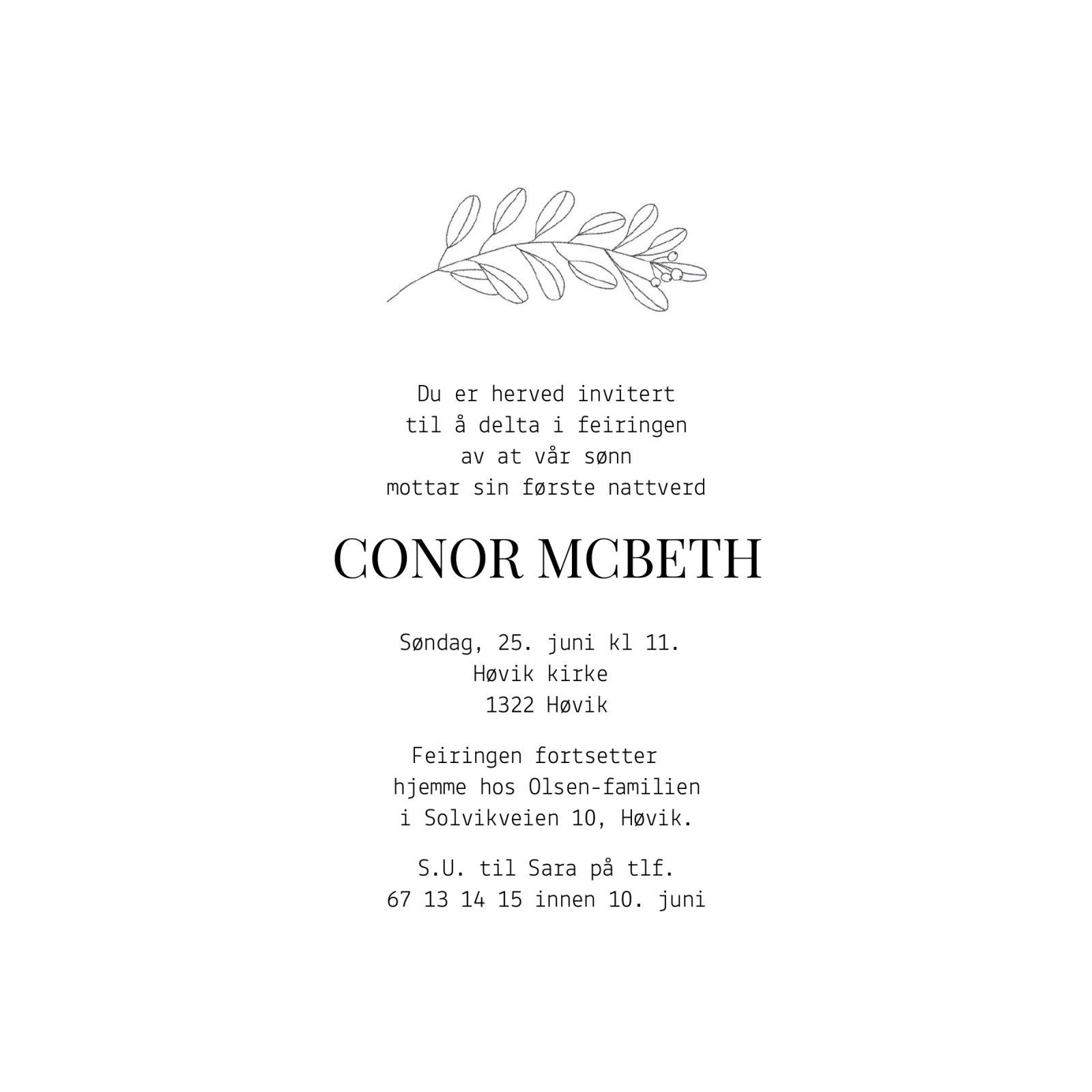 Du er herved invitert
til å delta i feiringen
av at vår sønn
mottar sin første nattverd

CONOR MCBETH

Søndag, 25. juni kl 11.
Høvik kirke
1322 Høvik

Feiringen fortsetter
hjemme hos Olsen-familien
i Solvikveien 10, Høvik.

S.U. til Sara på tlf.
67 13 14 15 innen 10. juni